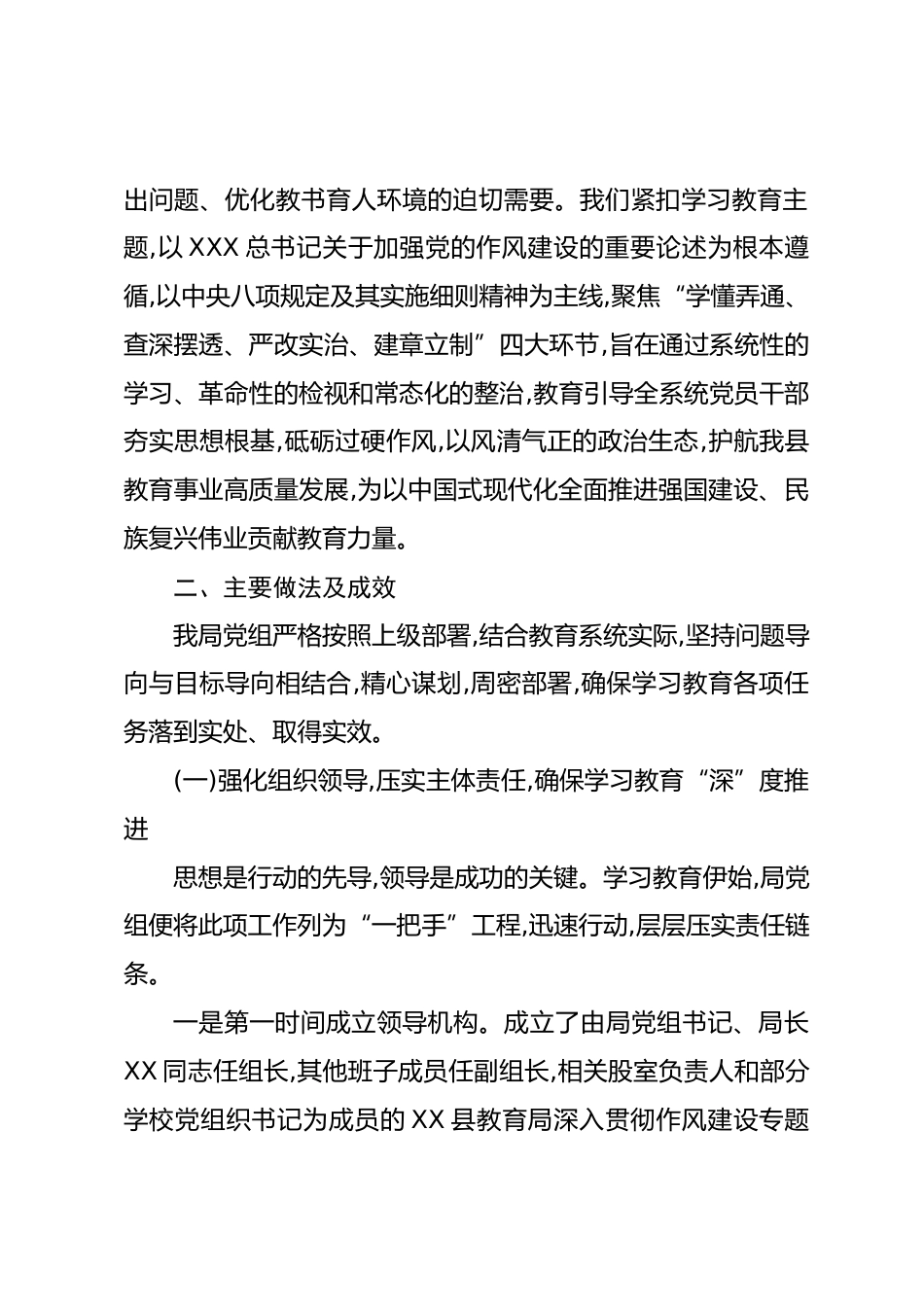 出问题、优化教书育人环境的迫切需要。我们紧扣学习教育主题,以 XXX 总书记关于加强党的作风建设的重要论述为根本遵循,以中央八项规定及其实施细则精神为主线,聚焦“学懂弄通、查深摆透、严改实治、建章立制”四大环节,旨在通过系统性的学习、革命性的检视和常态化的整治,教育引导全系统党员干部夯实思想根基,砥砺过硬作风,以风清气正的政治生态,护航我县教育事业高质量发展,为以中国式现代化全面推进强国建设、民族复兴伟业贡献教育力量。

二、主要做法及成效

我局党组严格按照上级部署,结合教育系统实际,坚持问题导向与目标导向相结合,精心谋划,周密部署,确保学习教育各项任务落到实处、取得实效。

(一)强化组织领导,压实主体责任,确保学习教育“深”度推进

思想是行动的先导,领导是成功的关键。学习教育伊始,局党组便将此项工作列为“一把手”工程,迅速行动,层层压实责任链条。

一是第一时间成立领导机构。成立了由局党组书记、局长 XX 同志任组长,其他班子成员任副组长,相关股室负责人和部分学校党组织书记为成员的 XX 县教育局深入贯彻作风建设专题